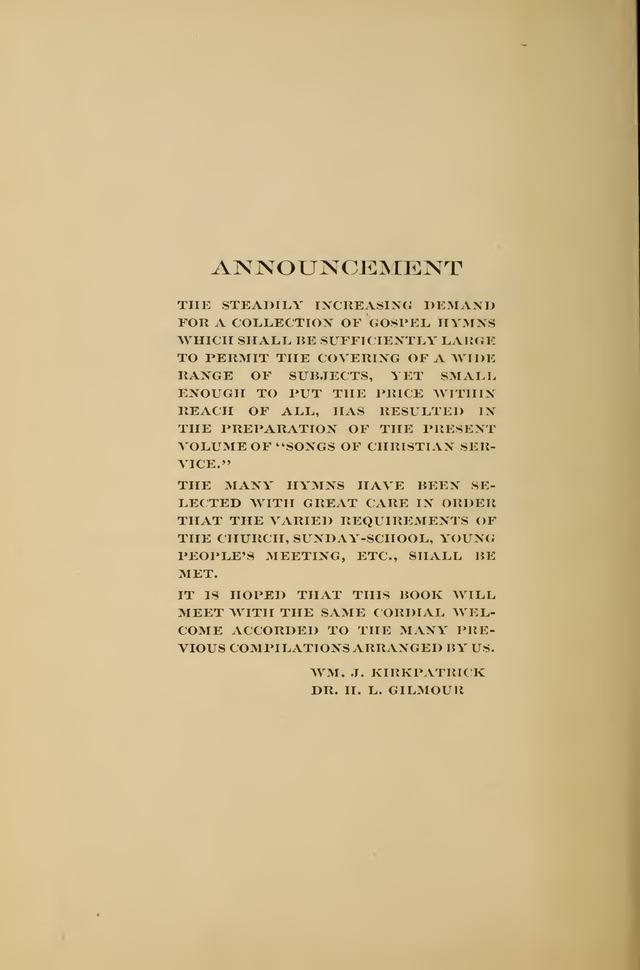 ANNOUNCEMENT

THE STEADILY INCREASING DEMAND FOR A COLLECTION OF GOSPEL HYMNS WHICH SHALL BE SUFFICIENTLY LARGE TO PERMIT THE COVERING OF A WIDE RANGE OF SUBJECTS, YET SMALL ENOUGH TO PUT THE PRICE WITHIN REACH OF ALL, HAS RESULTED IN THE PREPARATION OF THE PRESENT VOLUME OF "SONGS OF CHRISTIAN SERVICE."

THE MANY HYMNS HAVE BEEN SELECTED WITH GREAT CARE IN ORDER THAT THE VARIED REQUIREMENTS OF THE CHURCH, SUNDAY-SCHOOL, YOUNG PEOPLE'S MEETING, ETC., SHALL BE MET.

IT IS HOPED THAT THIS BOOK WILL MEET WITH THE SAME CORDIAL WELCOME ACCORDED TO THE MANY PREVIOUS COMPILATIONS ARRANGED BY US.

WM. J. KIRKPATRICK
DR. H. L. GILMOUR